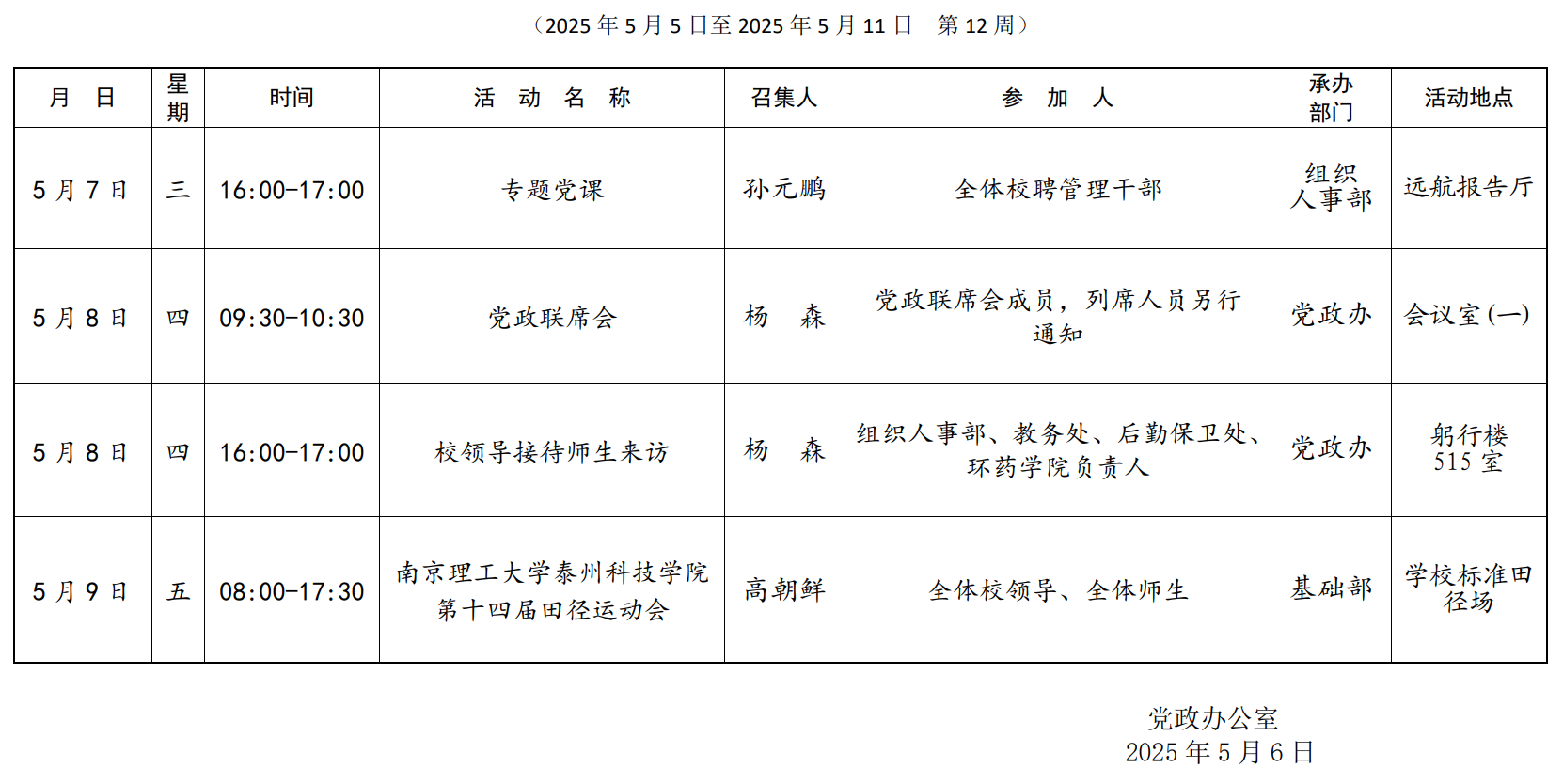 （2025 年 5 月 5 日至 2025 年 5 月 11 日　第 12 周）

| 月　日 | 星期 | 时间 | 活　动　名　称 | 召集人 | 参　加　人 | 承办部门 | 活动地点 |
|---|---|---|---|---|---|---|---|
| 5 月 7 日 | 三 | 16:00-17:00 | 专题党课 | 孙元鹏 | 全体校聘管理干部 | 组织人事部 | 远航报告厅 |
| 5 月 8 日 | 四 | 09:30-10:30 | 党政联席会 | 杨　森 | 党政联席会成员，列席人员另行通知 | 党政办 | 会议室(一) |
| 5 月 8 日 | 四 | 16:00-17:00 | 校领导接待师生来访 | 杨　森 | 组织人事部、教务处、后勤保卫处、环药学院负责人 | 党政办 | 躬行楼 515 室 |
| 5 月 9 日 | 五 | 08:00-17:30 | 南京理工大学泰州科技学院第十四届田径运动会 | 高朝鲜 | 全体校领导、全体师生 | 基础部 | 学校标准田径场 |

党政办公室
2025 年 5 月 6 日